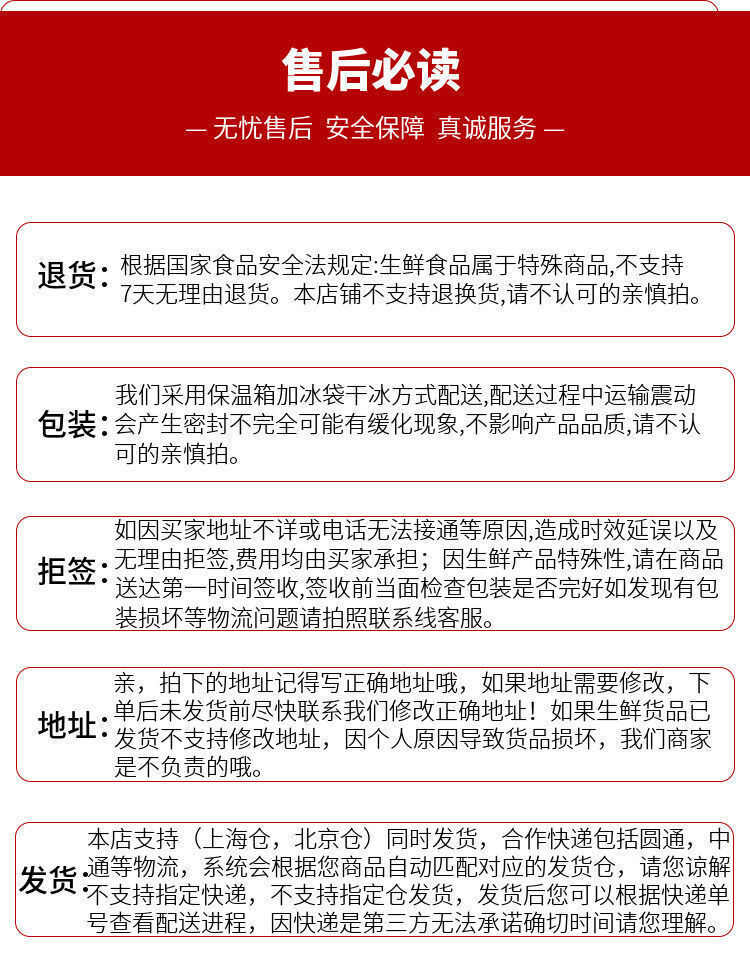 售后必读

— 无忧售后 安全保障 真诚服务 —

退货: 根据国家食品安全法规定:生鲜食品属于特殊商品,不支持7天无理由退货。本店铺不支持退换货,请不认可的亲慎拍。

包装: 我们采用保温箱加冰袋干冰方式配送,配送过程中运输震动会产生密封不完全可能有缓化现象,不影响产品品质,请不认可的亲慎拍。

拒签: 如因买家地址不详或电话无法接通等原因,造成时效延误以及无理由拒签,费用均由买家承担；因生鲜产品特殊性,请在商品送达第一时间签收,签收前当面检查包装是否完好如发现有包装损坏等物流问题请拍照联系线客服。

地址: 亲，拍下的地址记得写正确地址哦，如果地址需要修改，下单后未发货前尽快联系我们修改正确地址！如果生鲜货品已发货不支持修改地址，因个人原因导致货品损坏，我们商家是不负责的哦。

发货: 本店支持（上海仓，北京仓）同时发货，合作快递包括圆通，中通等物流，系统会根据您商品自动匹配对应的发货仓，请您谅解不支持指定快递，不支持指定仓发货，发货后您可以根据快递单号查看配送进程，因快递是第三方无法承诺确切时间请您理解。